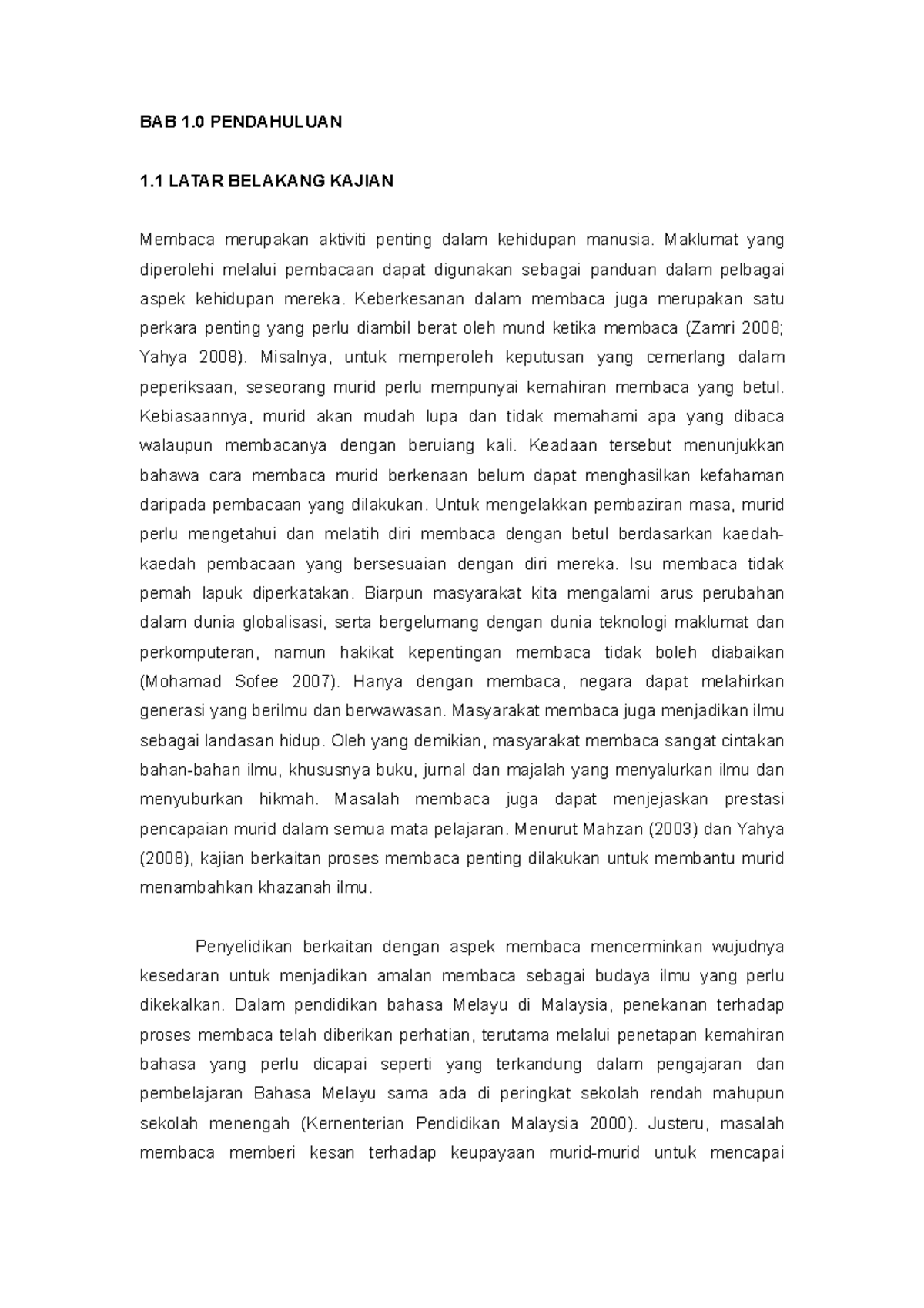 BAB 1.0 PENDAHULUAN

1.1 LATAR BELAKANG KAJIAN

Membaca merupakan aktiviti penting dalam kehidupan manusia. Maklumat yang diperolehi melalui pembacaan dapat digunakan sebagai panduan dalam pelbagai aspek kehidupan mereka. Keberkesanan dalam membaca juga merupakan satu perkara penting yang perlu diambil berat oleh mund ketika membaca (Zamri 2008; Yahya 2008). Misalnya, untuk memperoleh keputusan yang cemerlang dalam peperiksaan, seseorang murid perlu mempunyai kemahiran membaca yang betul. Kebiasaannya, murid akan mudah lupa dan tidak memahami apa yang dibaca walaupun membacanya dengan beruiang kali. Keadaan tersebut menunjukkan bahawa cara membaca murid berkenaan belum dapat menghasilkan kefahaman daripada pembacaan yang dilakukan. Untuk mengelakkan pembaziran masa, murid perlu mengetahui dan melatih diri membaca dengan betul berdasarkan kaedah-kaedah pembacaan yang bersesuaian dengan diri mereka. Isu membaca tidak pemah lapuk diperkatakan. Biarpun masyarakat kita mengalami arus perubahan dalam dunia globalisasi, serta bergelumang dengan dunia teknologi maklumat dan perkomputeran, namun hakikat kepentingan membaca tidak boleh diabaikan (Mohamad Sofee 2007). Hanya dengan membaca, negara dapat melahirkan generasi yang berilmu dan berwawasan. Masyarakat membaca juga menjadikan ilmu sebagai landasan hidup. Oleh yang demikian, masyarakat membaca sangat cintakan bahan-bahan ilmu, khususnya buku, jurnal dan majalah yang menyalurkan ilmu dan menyuburkan hikmah. Masalah membaca juga dapat menjejaskan prestasi pencapaian murid dalam semua mata pelajaran. Menurut Mahzan (2003) dan Yahya (2008), kajian berkaitan proses membaca penting dilakukan untuk membantu murid menambahkan khazanah ilmu.

Penyelidikan berkaitan dengan aspek membaca mencerminkan wujudnya kesedaran untuk menjadikan amalan membaca sebagai budaya ilmu yang perlu dikekalkan. Dalam pendidikan bahasa Melayu di Malaysia, penekanan terhadap proses membaca telah diberikan perhatian, terutama melalui penetapan kemahiran bahasa yang perlu dicapai seperti yang terkandung dalam pengajaran dan pembelajaran Bahasa Melayu sama ada di peringkat sekolah rendah mahupun sekolah menengah (Kernenterian Pendidikan Malaysia 2000). Justeru, masalah membaca memberi kesan terhadap keupayaan murid-murid untuk mencapai